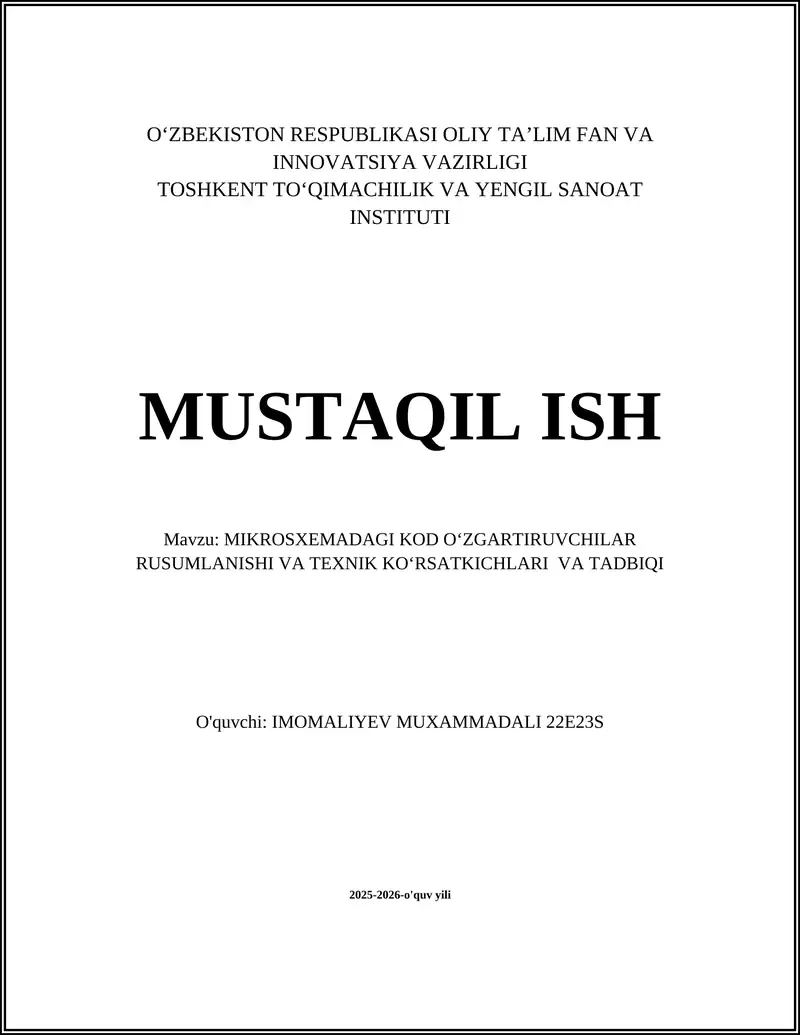 O‘ZBEKISTON RESPUBLIKASI OLIY TA’LIM FAN VA INNOVATSIYA VAZIRLIGI
TOSHKENT TO‘QIMACHILIK VA YENGIL SANOAT INSTITUTI

MUSTAQIL ISH

Mavzu: MIKROSXEMADAGI KOD O‘ZGARTIRUVCHILAR RUSUMLANISHI VA TEXNIK KO‘RSATKICHLARI VA TADBIQI

O'quvchi: IMOMALIYEV MUXAMMADALI 22E23S

2025-2026-o'quv yili